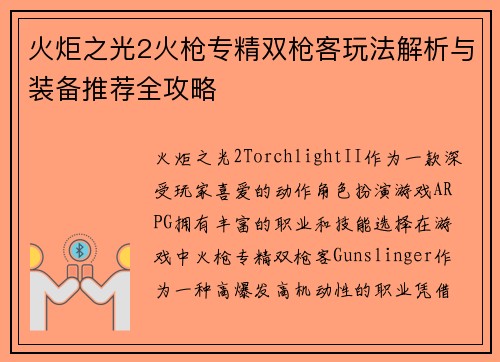 火炬之光2火枪专精双枪客玩法解析与装备推荐全攻略

火炬之光2TorchlightII作为一款深受玩家喜爱的动作角色扮演游戏ARPG拥有丰富的职业和技能选择在游戏中火枪专精双枪客Gunslinger作为一种高爆发高机动性的职业凭借